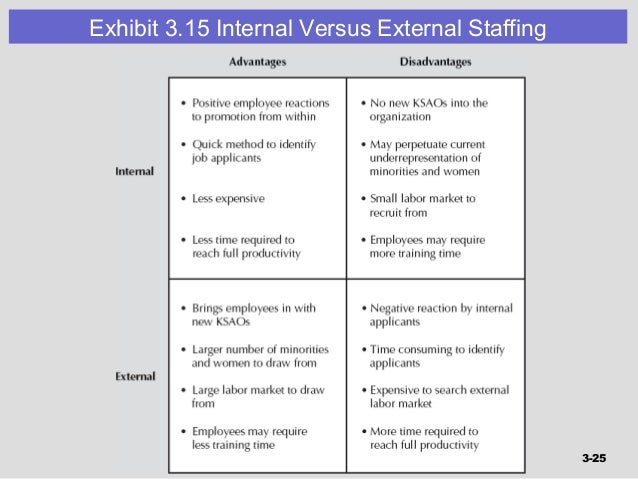 Exhibit 3.15 Internal Versus External Staffing

|  | Advantages | Disadvantages |
|---|---|---|
| Internal | • Positive employee reactions to promotion from within • Quick method to identify job applicants • Less expensive • Less time required to reach full productivity | • No new KSAOs into the organization • May perpetuate current underrepresentation of minorities and women • Small labor market to recruit from • Employees may require more training time |
| External | • Brings employees in with new KSAOs • Larger number of minorities and women to draw from • Large labor market to draw from • Employees may require less training time | • Negative reaction by internal applicants • Time consuming to identify applicants • Expensive to search external labor market • More time required to reach full productivity |

3-25